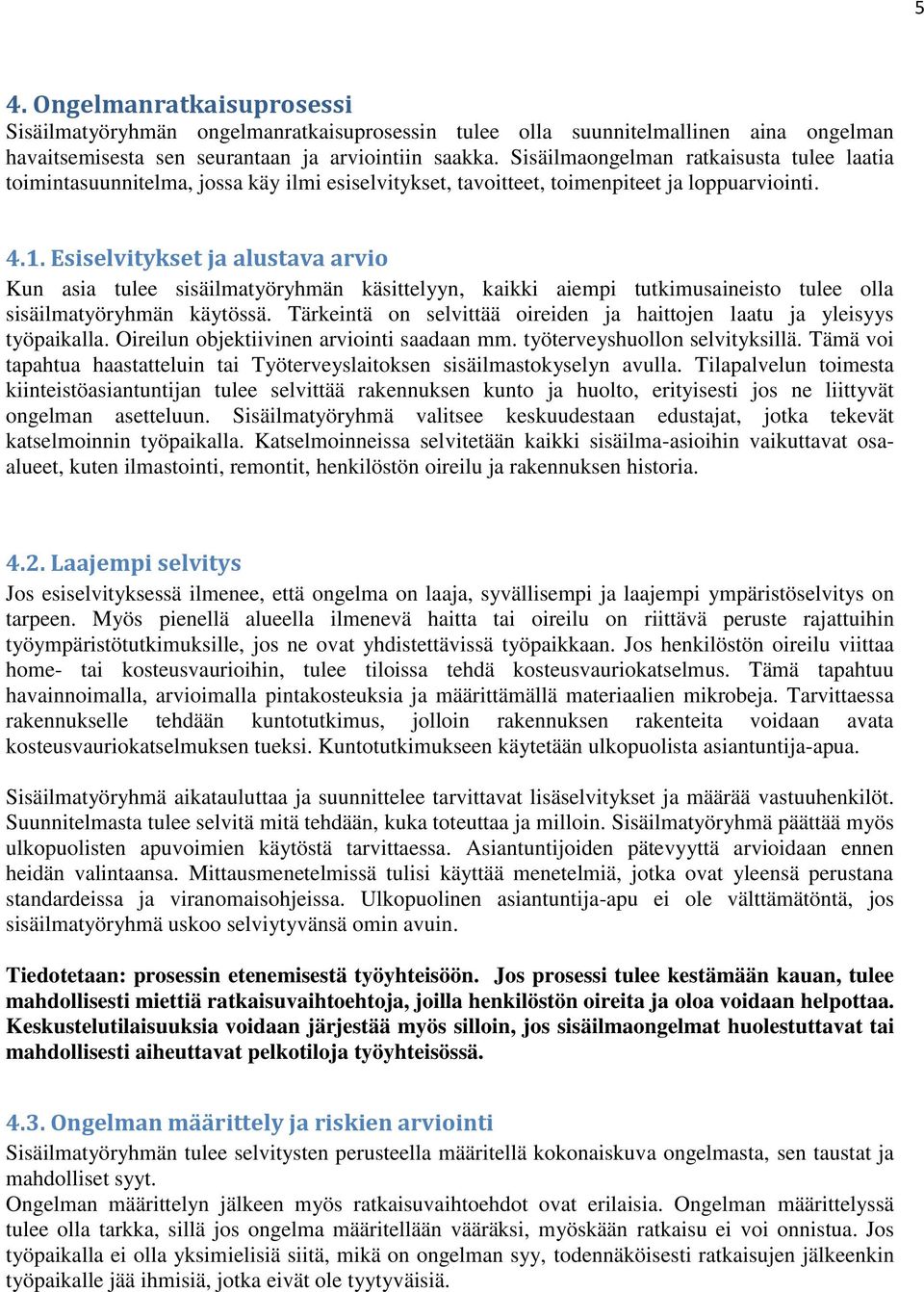 5

4. Ongelmanratkaisuprosessi
Sisäilmatyöryhmän ongelmanratkaisuprosessin tulee olla suunnitelmallinen aina ongelman havaitsemisesta sen seurantaan ja arviointiin saakka. Sisäilmaongelman ratkaisusta tulee laatia toimintasuunnitelma, jossa käy ilmi esiselvitykset, tavoitteet, toimenpiteet ja loppuarviointi.

4.1. Esiselvitykset ja alustava arvio
Kun asia tulee sisäilmatyöryhmän käsittelyyn, kaikki aiempi tutkimusaineisto tulee olla sisäilmatyöryhmän käytössä. Tärkeintä on selvittää oireiden ja haittojen laatu ja yleisyys työpaikalla. Oireilun objektiivinen arviointi saadaan mm. työterveyshuollon selvityksillä. Tämä voi tapahtua haastatteluin tai Työterveyslaitoksen sisäilmastokyselyn avulla. Tilapalvelun toimesta kiinteistöasiantuntijan tulee selvittää rakennuksen kunto ja huolto, erityisesti jos ne liittyvät ongelman asetteluun. Sisäilmatyöryhmä valitsee keskuudestaan edustajat, jotka tekevät katselmoinnin työpaikalla. Katselmoinneissa selvitetään kaikki sisäilma-asioihin vaikuttavat osa-alueet, kuten ilmastointi, remontit, henkilöstön oireilu ja rakennuksen historia.

4.2. Laajempi selvitys
Jos esiselvityksessä ilmenee, että ongelma on laaja, syvällisempi ja laajempi ympäristöselvitys on tarpeen. Myös pienellä alueella ilmenevä haitta tai oireilu on riittävä peruste rajattuihin työympäristötutkimuksille, jos ne ovat yhdistettävissä työpaikkaan. Jos henkilöstön oireilu viittaa home- tai kosteusvaurioihin, tulee tiloissa tehdä kosteusvauriokatselmus. Tämä tapahtuu havainnoimalla, arvioimalla pintakosteuksia ja määrittämällä materiaalien mikrobeja. Tarvittaessa rakennukselle tehdään kuntotutkimus, jolloin rakennuksen rakenteita voidaan avata kosteusvauriokatselmuksen tueksi. Kuntotutkimukseen käytetään ulkopuolista asiantuntija-apua.

Sisäilmatyöryhmä aikatauluttaa ja suunnittelee tarvittavat lisäselvitykset ja määrää vastuuhenkilöt. Suunnitelmasta tulee selvitä mitä tehdään, kuka toteuttaa ja milloin. Sisäilmatyöryhmä päättää myös ulkopuolisten apuvoimien käytöstä tarvittaessa. Asiantuntijoiden pätevyyttä arvioidaan ennen heidän valintaansa. Mittausmenetelmissä tulisi käyttää menetelmiä, jotka ovat yleensä perustana standardeissa ja viranomaisohjeissa. Ulkopuolinen asiantuntija-apu ei ole välttämätöntä, jos sisäilmatyöryhmä uskoo selviytyvänsä omin avuin.

Tiedotetaan: prosessin etenemisestä työyhteisöön. Jos prosessi tulee kestämään kauan, tulee mahdollisesti miettiä ratkaisuvaihtoehtoja, joilla henkilöstön oireita ja oloa voidaan helpottaa. Keskustelutilaisuuksia voidaan järjestää myös silloin, jos sisäilmaongelmat huolestuttavat tai mahdollisesti aiheuttavat pelkotiloja työyhteisössä.

4.3. Ongelman määrittely ja riskien arviointi
Sisäilmatyöryhmän tulee selvitysten perusteella määritellä kokonaiskuva ongelmasta, sen taustat ja mahdolliset syyt.
Ongelman määrittelyn jälkeen myös ratkaisuvaihtoehdot ovat erilaisia. Ongelman määrittelyssä tulee olla tarkka, sillä jos ongelma määritellään vääräksi, myöskään ratkaisu ei voi onnistua. Jos työpaikalla ei olla yksimielisiä siitä, mikä on ongelman syy, todennäköisesti ratkaisujen jälkeenkin työpaikalle jää ihmisiä, jotka eivät ole tyytyväisiä.